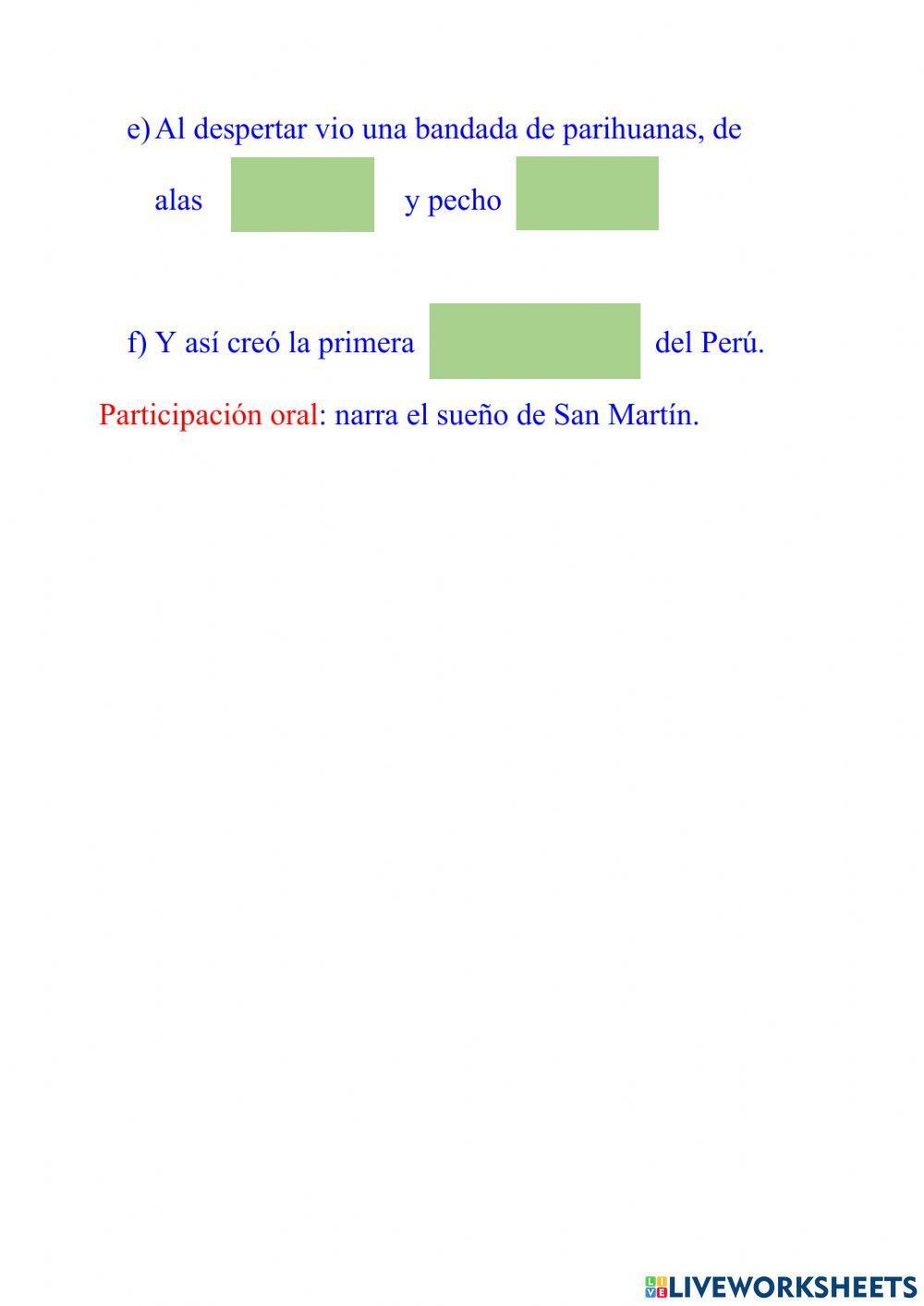 e) Al despertar vio una bandada de parihuanas, de alas ____ y pecho ____

f) Y así creó la primera ____ del Perú.

Participación oral: narra el sueño de San Martín.

LIVEWORKSHEETS